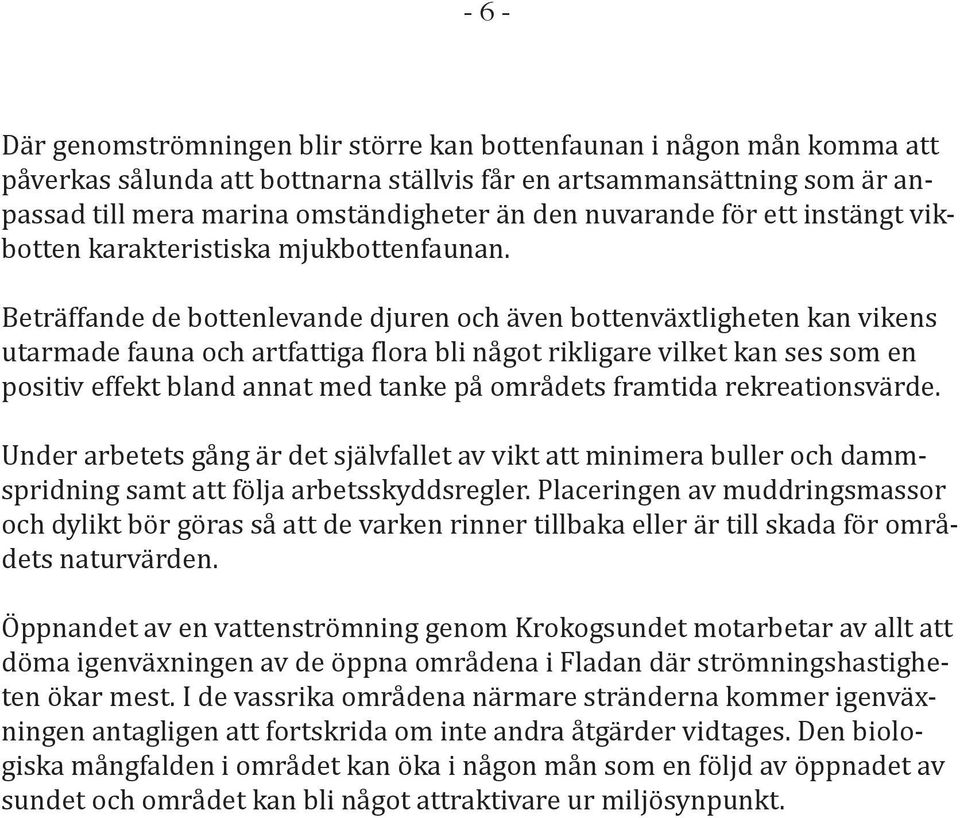 - 6 -

Där genomströmningen blir större kan bottenfaunan i någon mån komma att påverkas sålunda att bottnarna ställvis får en artsammansättning som är anpassad till mera marina omständigheter än den nuvarande för ett instängt vikbotten karakteristiska mjukbottenfaunan.

Beträffande de bottenlevande djuren och även bottenväxtligheten kan vikens utarmade fauna och artfattiga flora bli något rikligare vilket kan ses som en positiv effekt bland annat med tanke på områdets framtida rekreationsvärde.

Under arbetets gång är det självfallet av vikt att minimera buller och dammspridning samt att följa arbetsskyddsregler. Placeringen av muddringsmassor och dylikt bör göras så att de varken rinner tillbaka eller är till skada för områdets naturvärden.

Öppnandet av en vattenströmning genom Krokogsundet motarbetar av allt att döma igenväxningen av de öppna områdena i Fladan där strömningshastigheten ökar mest. I de vassrika områdena närmare stränderna kommer igenväxningen antagligen att fortskrida om inte andra åtgärder vidtages. Den biologiska mångfalden i området kan öka i någon mån som en följd av öppnadet av sundet och området kan bli något attraktivare ur miljösynpunkt.